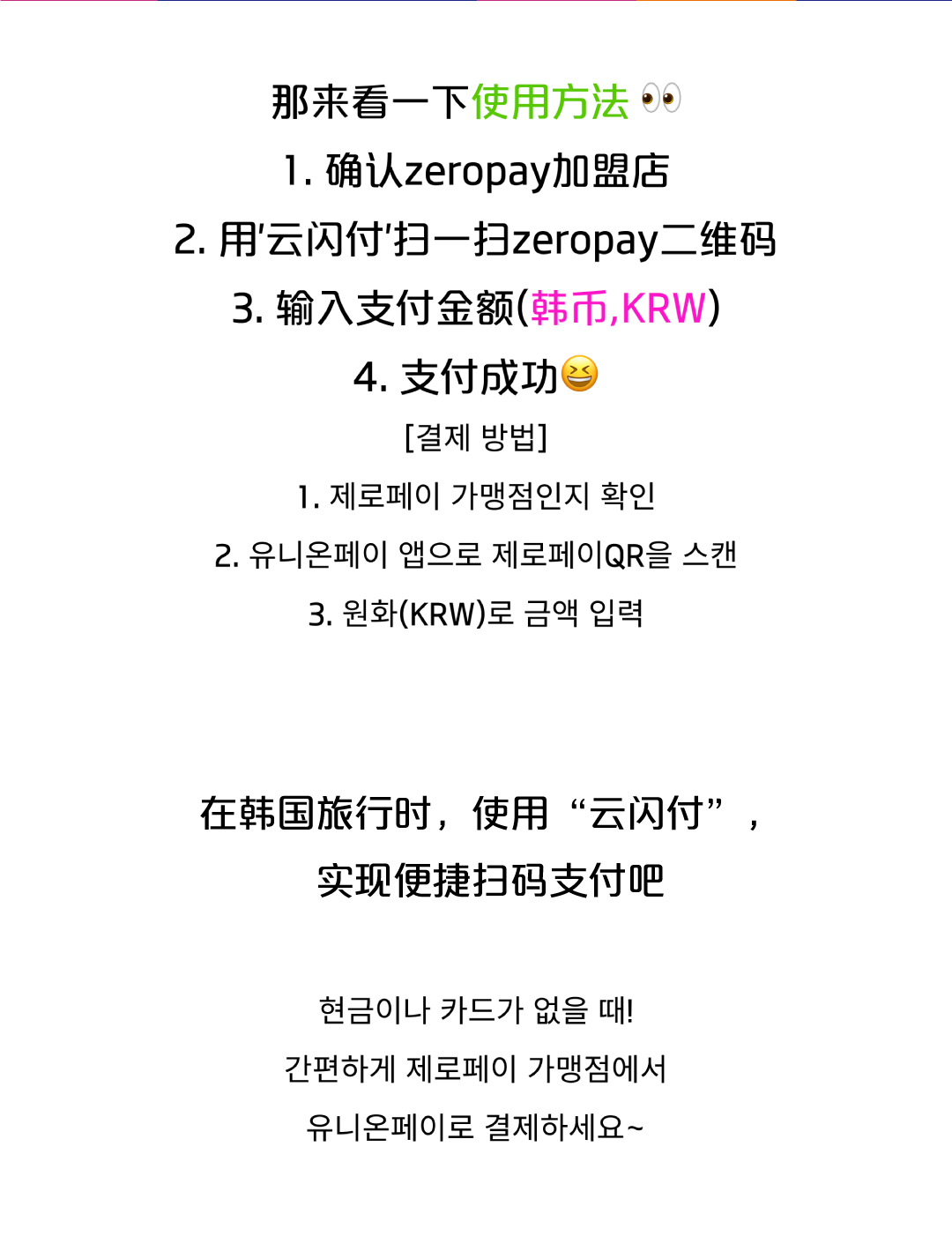 那来看一下使用方法 👀

1. 确认zeropay加盟店

2. 用'云闪付'扫一扫zeropay二维码

3. 输入支付金额(韩币,KRW)

4. 支付成功😆

[결제 방법]

1. 제로페이 가맹점인지 확인

2. 유니온페이 앱으로 제로페이QR을 스캔

3. 원화(KRW)로 금액 입력

在韩国旅行时，使用“云闪付”，

实现便捷扫码支付吧

현금이나 카드가 없을 때!

간편하게 제로페이 가맹점에서

유니온페이로 결제하세요~